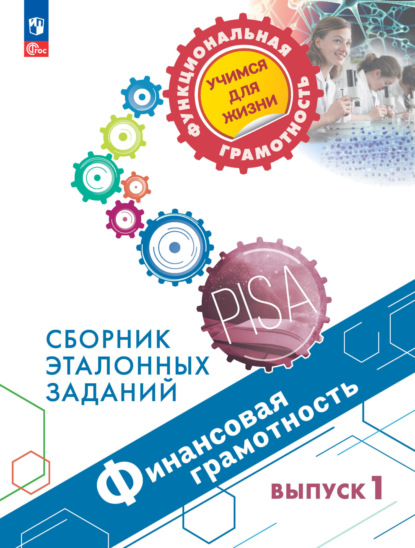 ФГОС

ФУНКЦИОНАЛЬНАЯ ГРАМОТНОСТЬ

УЧИМСЯ ДЛЯ ЖИЗНИ

PISA

СБОРНИК ЭТАЛОННЫХ ЗАДАНИЙ

Финансовая грамотность

ВЫПУСК 1